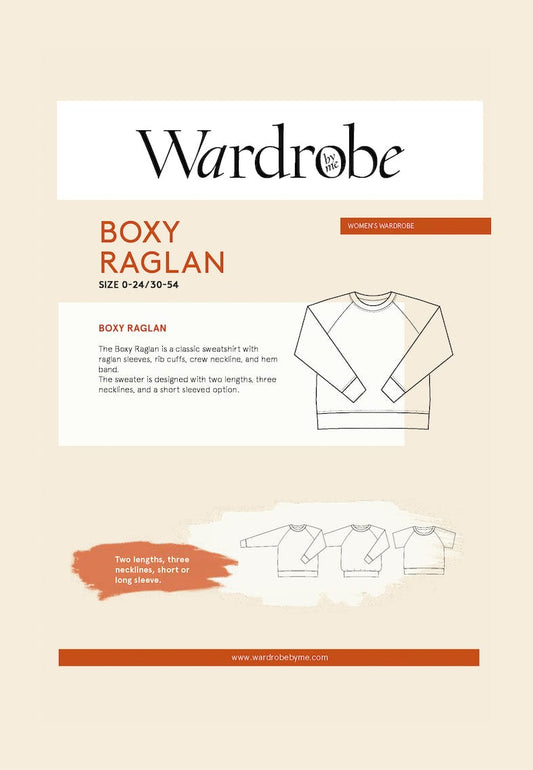 Wardrobe by me

BOXY
RAGLAN
SIZE 0-24/30-54

WOMEN'S WARDROBE

BOXY RAGLAN

The Boxy Raglan is a classic sweatshirt with raglan sleeves, rib cuffs, crew neckline, and hem band.
The sweater is designed with two lengths, three necklines, and a short sleeved option.

Two lengths, three necklines, short or long sleeve.

www.wardrobebyme.com